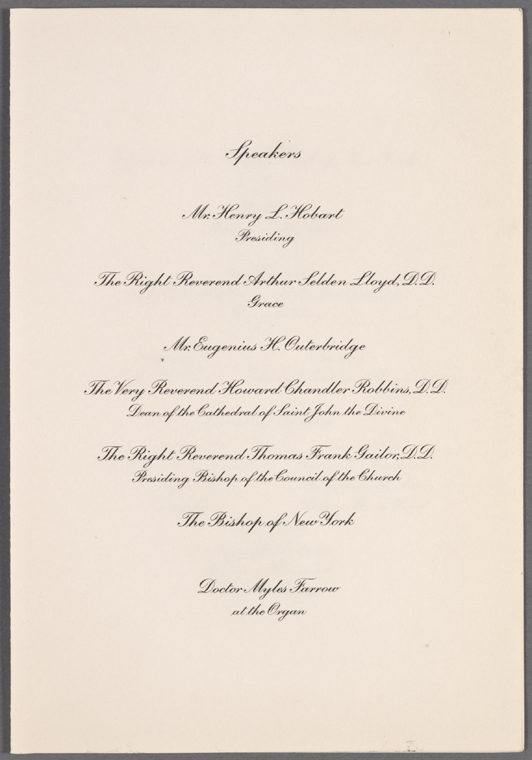 Speakers

Mr. Henry L. Hobart
Presiding

The Right Reverend Arthur Selden Lloyd, D.D.
Grace

Mr. Eugenius H. Outerbridge

The Very Reverend Howard Chandler Robbins, D.D.
Dean of the Cathedral of Saint John the Divine

The Right Reverend Thomas Frank Gailor, D.D.
Presiding Bishop of the Council of the Church

The Bishop of New York

Doctor Myles Farrow
at the Organ